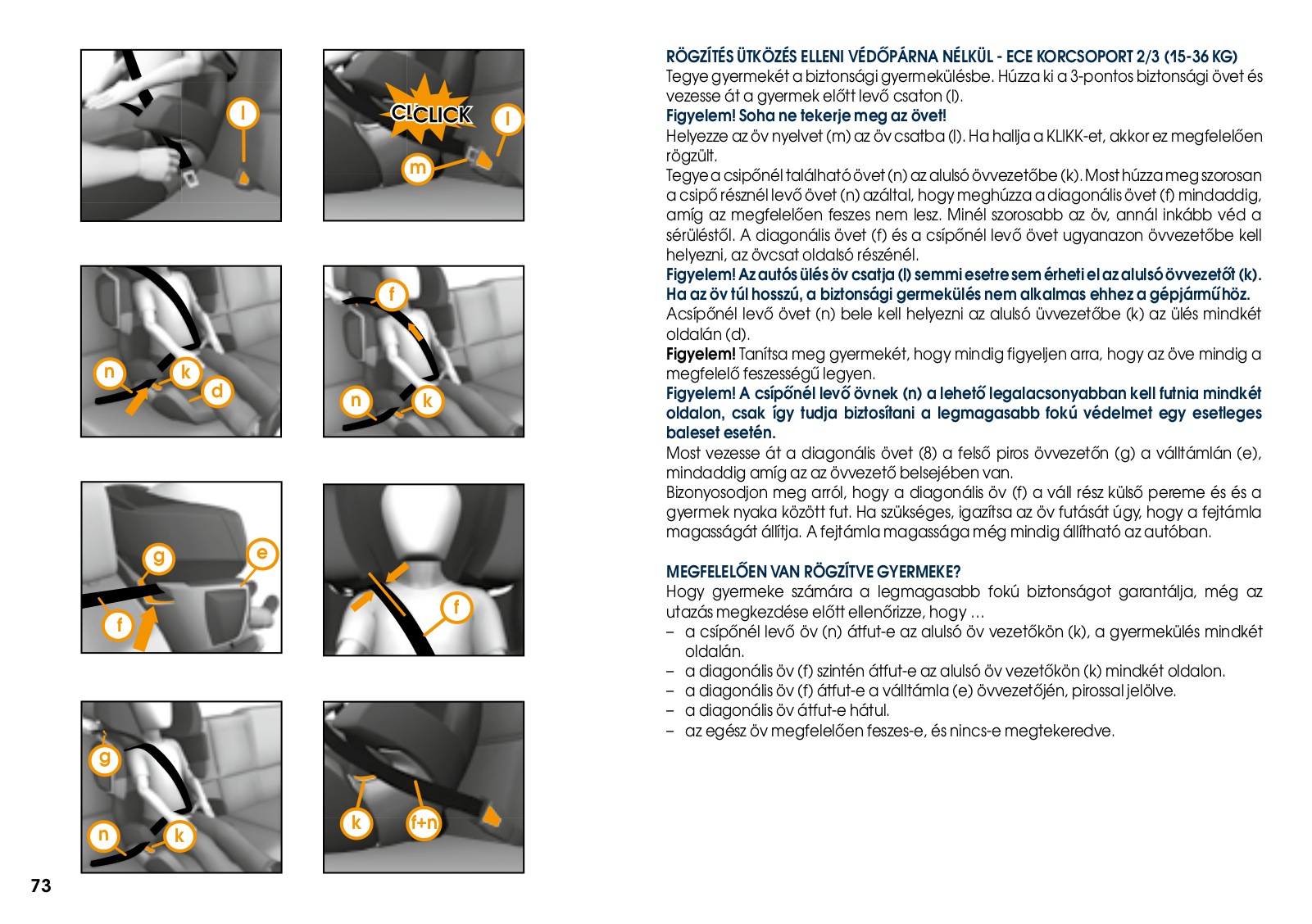 l

CLICK

l

m

n

k

d

f

n

k

g

e

f

f

g

n

k

k

f+n

73

RÖGZÍTÉS ÜTKÖZÉS ELLENI VÉDŐPÁRNA NÉLKÜL - ECE KORCSOPORT 2/3 (15-36 KG)
Tegye gyermekét a biztonsági gyermekülésbe. Húzza ki a 3-pontos biztonsági övet és vezesse át a gyermek előtt levő csaton (l).
Figyelem! Soha ne tekerje meg az övet!
Helyezze az öv nyelvet (m) az öv csatba (l). Ha hallja a KLIKK-et, akkor ez megfelelően rögzült.
Tegye a csipőnél található övet (n) az alulsó övvezetőbe (k). Most húzza meg szorosan a csipő résznél levő övet (n) azáltal, hogy meghúzza a diagonális övet (f) mindaddig, amíg az megfelelően feszes nem lesz. Minél szorosabb az öv, annál inkább véd a sérüléstől. A diagonális övet (f) és a csípőnél levő övet ugyanazon övvezetőbe kell helyezni, az övcsat oldalsó részénél.
Figyelem! Az autós ülés öv csatja (l) semmi esetre sem érheti el az alulsó övvezetőt (k). Ha az öv túl hosszú, a biztonsági germekülés nem alkalmas ehhez a gépjárműhöz.
Acsípőnél levő övet (n) bele kell helyezni az alulsó üvvezetőbe (k) az ülés mindkét oldalán (d).
Figyelem! Tanítsa meg gyermekét, hogy mindig figyeljen arra, hogy az öve mindig a megfelelő feszességű legyen.
Figyelem! A csípőnél levő övnek (n) a lehető legalacsonyabban kell futnia mindkét oldalon, csak így tudja biztosítani a legmagasabb fokú védelmet egy esetleges baleset esetén.
Most vezesse át a diagonális övet (8) a felső piros övvezetőn (g) a válltámlán (e), mindaddig amíg az az övvezető belsejében van.
Bizonyosodjon meg arról, hogy a diagonális öv (f) a váll rész külső pereme és és a gyermek nyaka között fut. Ha szükséges, igazítsa az öv futását úgy, hogy a fejtámla magasságát állítja. A fejtámla magassága még mindig állítható az autóban.

MEGFELELŐEN VAN RÖGZÍTVE GYERMEKE?
Hogy gyermeke számára a legmagasabb fokú biztonságot garantálja, még az utazás megkezdése előtt ellenőrizze, hogy ...
– a csípőnél levő öv (n) átfut-e az alulsó öv vezetőkön (k), a gyermekülés mindkét oldalán.
– a diagonális öv (f) szintén átfut-e az alulsó öv vezetőkön (k) mindkét oldalon.
– a diagonális öv (f) átfut-e a válltámla (e) övvezetőjén, pirossal jelölve.
– a diagonális öv átfut-e hátul.
– az egész öv megfelelően feszes-e, és nincs-e megtekeredve.